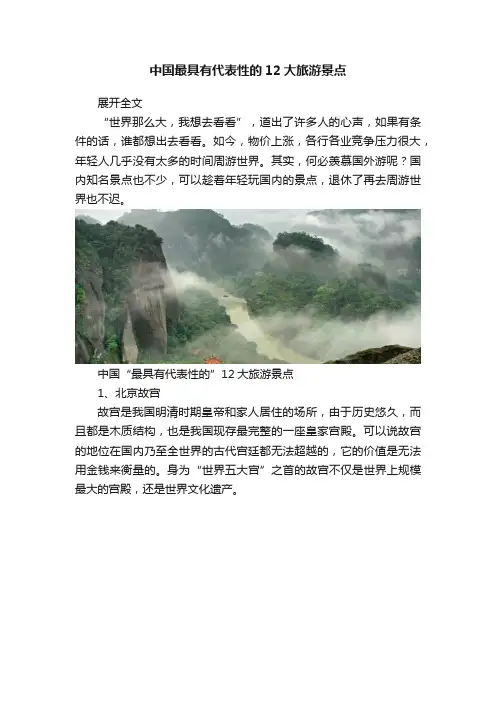 中国最具有代表性的12大旅游景点

展开全文

“世界那么大，我想去看看”，道出了许多人的心声，如果有条件的话，谁都想出去看看。如今，物价上涨，各行各业竞争压力很大，年轻人几乎没有太多的时间周游世界。其实，何必羡慕国外游呢？国内知名景点也不少，可以趁着年轻玩国内的景点，退休了再去周游世界也不迟。

中国“最具有代表性的”12大旅游景点

1、北京故宫

故宫是我国明清时期皇帝和家人居住的场所，由于历史悠久，而且都是木质结构，也是我国现存最完整的一座皇家宫殿。可以说故宫的地位在国内乃至全世界的古代宫廷都无法超越的，它的价值是无法用金钱来衡量的。身为“世界五大宫”之首的故宫不仅是世界上规模最大的宫殿，还是世界文化遗产。